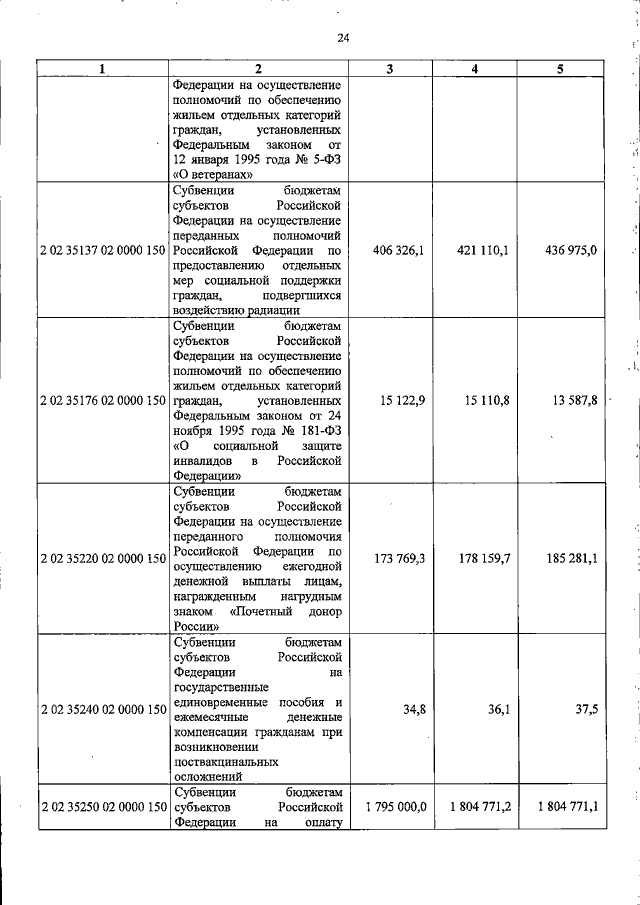 24

| 1 | 2 | 3 | 4 | 5 |
|---|---|---|---|---|
|  | Федерации на осуществление полномочий по обеспечению жильем отдельных категорий граждан, установленных Федеральным законом от 12 января 1995 года № 5-ФЗ «О ветеранах» |  |  |  |
| 2 02 35137 02 0000 150 | Субвенции бюджетам субъектов Российской Федерации на осуществление переданных полномочий Российской Федерации по предоставлению отдельных мер социальной поддержки граждан, подвергшихся воздействию радиации | 406 326,1 | 421 110,1 | 436 975,0 |
| 2 02 35176 02 0000 150 | Субвенции бюджетам субъектов Российской Федерации на осуществление полномочий по обеспечению жильем отдельных категорий граждан, установленных Федеральным законом от 24 ноября 1995 года № 181-ФЗ «О социальной защите инвалидов в Российской Федерации» | 15 122,9 | 15 110,8 | 13 587,8 |
| 2 02 35220 02 0000 150 | Субвенции бюджетам субъектов Российской Федерации на осуществление переданного полномочия Российской Федерации по осуществлению ежегодной денежной выплаты лицам, награжденным нагрудным знаком «Почетный донор России» | 173 769,3 | 178 159,7 | 185 281,1 |
| 2 02 35240 02 0000 150 | Субвенции бюджетам субъектов Российской Федерации на государственные единовременные пособия и ежемесячные денежные компенсации гражданам при возникновении поствакцинальных осложнений | 34,8 | 36,1 | 37,5 |
| 2 02 35250 02 0000 150 | Субвенции бюджетам субъектов Российской Федерации на оплату | 1 795 000,0 | 1 804 771,2 | 1 804 771,1 |